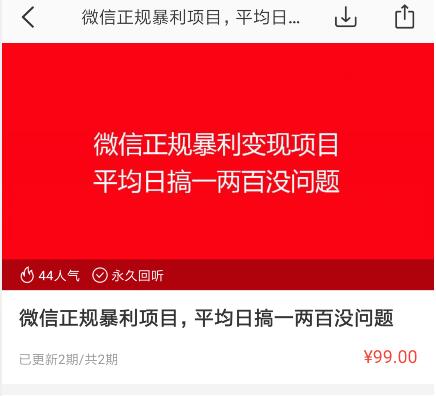 微信正规暴利项目，平均日...

微信正规暴利变现项目
平均日搞一两百没问题

44人气 永久回听

微信正规暴利项目，平均日搞一两百没问题

已更新2期/共2期

¥99.00